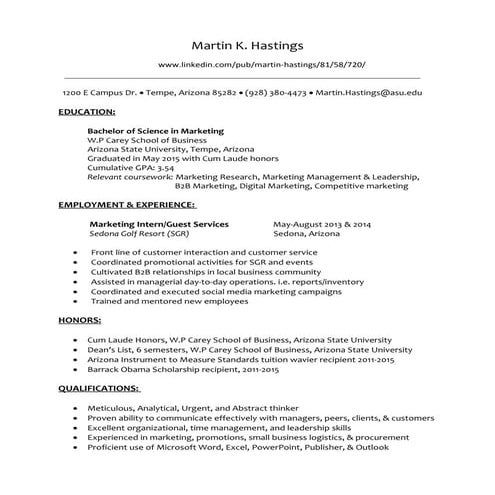 Martin K. Hastings

www.linkedin.com/pub/martin-hastings/81/58/720/

1200 E Campus Dr. • Tempe, Arizona 85282 • (928) 380-4473 • Martin.Hastings@asu.edu

EDUCATION:

Bachelor of Science in Marketing
W.P Carey School of Business
Arizona State University, Tempe, Arizona
Graduated in May 2015 with Cum Laude honors
Cumulative GPA: 3.54
Relevant coursework: Marketing Research, Marketing Management & Leadership, B2B Marketing, Digital Marketing, Competitive marketing

EMPLOYMENT & EXPERIENCE:

Marketing Intern/Guest Services May-August 2013 & 2014
Sedona Golf Resort (SGR) Sedona, Arizona

• Front line of customer interaction and customer service
• Coordinated promotional activities for SGR and events
• Cultivated B2B relationships in local business community
• Assisted in managerial day-to-day operations. i.e. reports/inventory
• Coordinated and executed social media marketing campaigns
• Trained and mentored new employees

HONORS:

• Cum Laude Honors, W.P Carey School of Business, Arizona State University
• Dean's List, 6 semesters, W.P Carey School of Business, Arizona State University
• Arizona Instrument to Measure Standards tuition wavier recipient 2011-2015
• Barrack Obama Scholarship recipient, 2011-2015

QUALIFICATIONS:

• Meticulous, Analytical, Urgent, and Abstract thinker
• Proven ability to communicate effectively with managers, peers, clients, & customers
• Excellent organizational, time management, and leadership skills
• Experienced in marketing, promotions, small business logistics, & procurement
• Proficient use of Microsoft Word, Excel, PowerPoint, Publisher, & Outlook